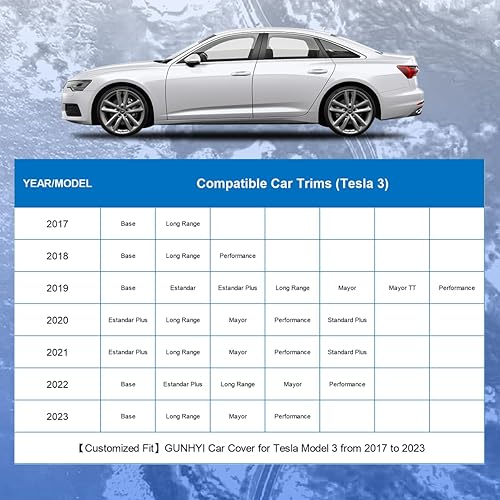 | YEAR/MODEL | Compatible Car Trims (Tesla 3) | | | | | | |
|---|---|---|---|---|---|---|---|
| 2017 | Base | Long Range | | | | | |
| 2018 | Base | Long Range | Performance | | | | |
| 2019 | Base | Estandar | Estandar Plus | Long Range | Mayor | Mayor TT | Performance |
| 2020 | Estandar Plus | Long Range | Mayor | Performance | Standard Plus | | |
| 2021 | Estandar Plus | Long Range | Mayor | Performance | Standard Plus | | |
| 2022 | Base | Estandar Plus | Long Range | Mayor | Performance | | |
| 2023 | Base | Long Range | Mayor | Performance | | | |

【Customized Fit】GUNHYI Car Cover for Tesla Model 3 from 2017 to 2023